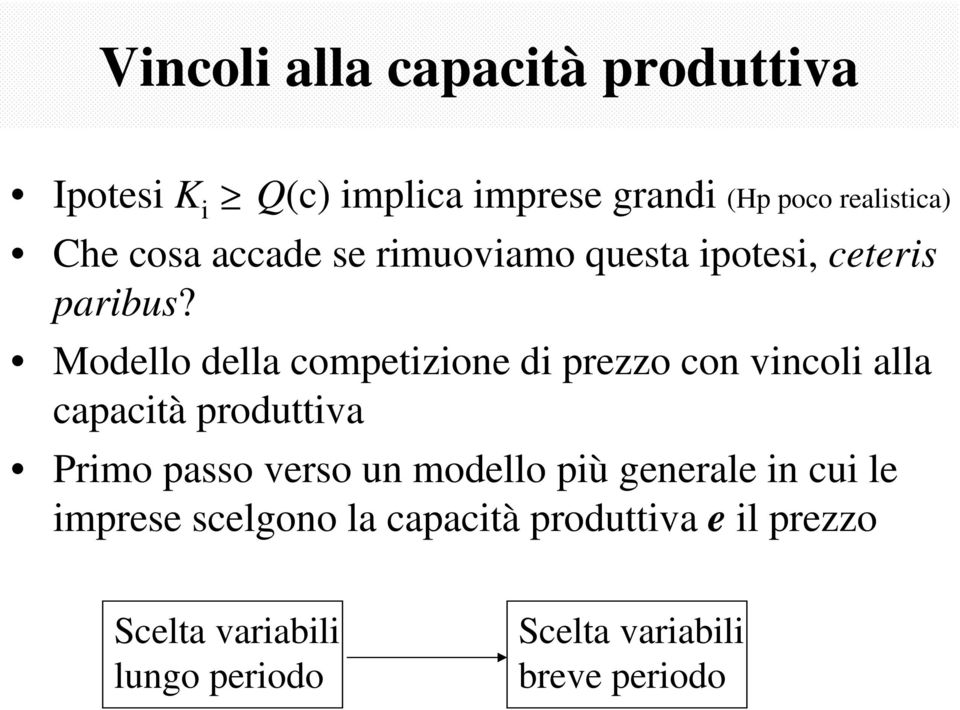 Vincoli alla capacità produttiva

• Ipotesi $K_i \geq Q(c)$ implica imprese grandi (Hp poco realistica)
• Che cosa accade se rimuoviamo questa ipotesi, ceteris paribus?
• Modello della competizione di prezzo con vincoli alla capacità produttiva
• Primo passo verso un modello più generale in cui le imprese scelgono la capacità produttiva e il prezzo

Scelta variabili lungo periodo

Scelta variabili breve periodo